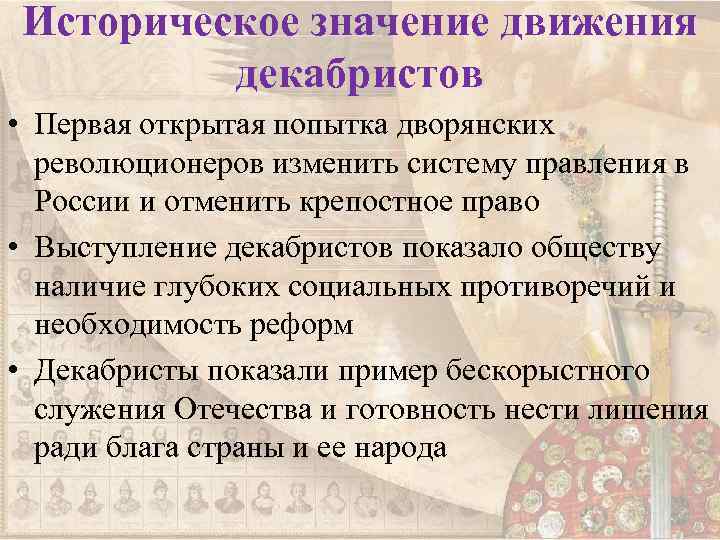 Историческое значение движения декабристов

• Первая открытая попытка дворянских революционеров изменить систему правления в России и отменить крепостное право

• Выступление декабристов показало обществу наличие глубоких социальных противоречий и необходимость реформ

• Декабристы показали пример бескорыстного служения Отечества и готовность нести лишения ради блага страны и ее народа